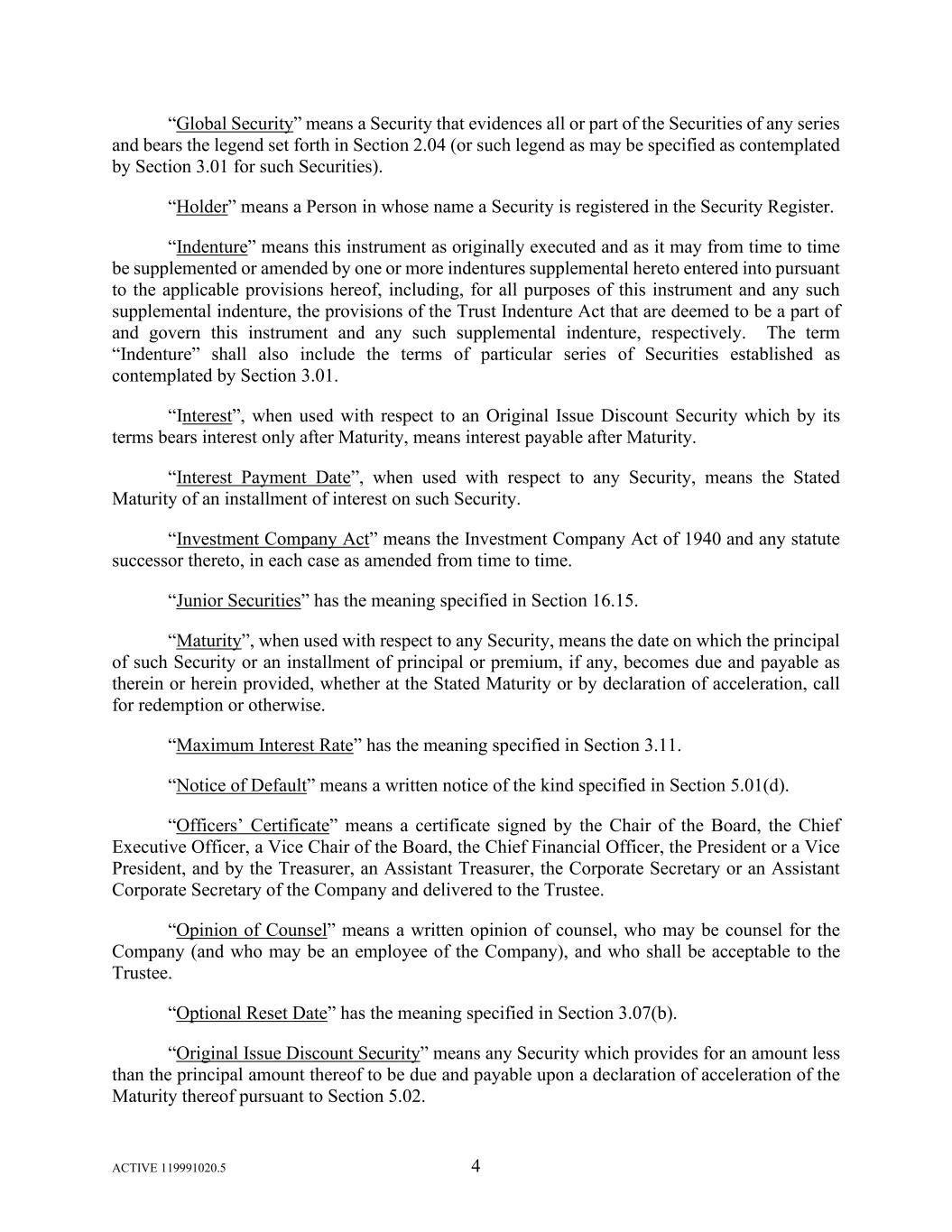 “Global Security” means a Security that evidences all or part of the Securities of any series and bears the legend set forth in Section 2.04 (or such legend as may be specified as contemplated by Section 3.01 for such Securities).

“Holder” means a Person in whose name a Security is registered in the Security Register.

“Indenture” means this instrument as originally executed and as it may from time to time be supplemented or amended by one or more indentures supplemental hereto entered into pursuant to the applicable provisions hereof, including, for all purposes of this instrument and any such supplemental indenture, the provisions of the Trust Indenture Act that are deemed to be a part of and govern this instrument and any such supplemental indenture, respectively. The term “Indenture” shall also include the terms of particular series of Securities established as contemplated by Section 3.01.

“Interest”, when used with respect to an Original Issue Discount Security which by its terms bears interest only after Maturity, means interest payable after Maturity.

“Interest Payment Date”, when used with respect to any Security, means the Stated Maturity of an installment of interest on such Security.

“Investment Company Act” means the Investment Company Act of 1940 and any statute successor thereto, in each case as amended from time to time.

“Junior Securities” has the meaning specified in Section 16.15.

“Maturity”, when used with respect to any Security, means the date on which the principal of such Security or an installment of principal or premium, if any, becomes due and payable as therein or herein provided, whether at the Stated Maturity or by declaration of acceleration, call for redemption or otherwise.

“Maximum Interest Rate” has the meaning specified in Section 3.11.

“Notice of Default” means a written notice of the kind specified in Section 5.01(d).

“Officers’ Certificate” means a certificate signed by the Chair of the Board, the Chief Executive Officer, a Vice Chair of the Board, the Chief Financial Officer, the President or a Vice President, and by the Treasurer, an Assistant Treasurer, the Corporate Secretary or an Assistant Corporate Secretary of the Company and delivered to the Trustee.

“Opinion of Counsel” means a written opinion of counsel, who may be counsel for the Company (and who may be an employee of the Company), and who shall be acceptable to the Trustee.

“Optional Reset Date” has the meaning specified in Section 3.07(b).

“Original Issue Discount Security” means any Security which provides for an amount less than the principal amount thereof to be due and payable upon a declaration of acceleration of the Maturity thereof pursuant to Section 5.02.

ACTIVE 119991020.5

4